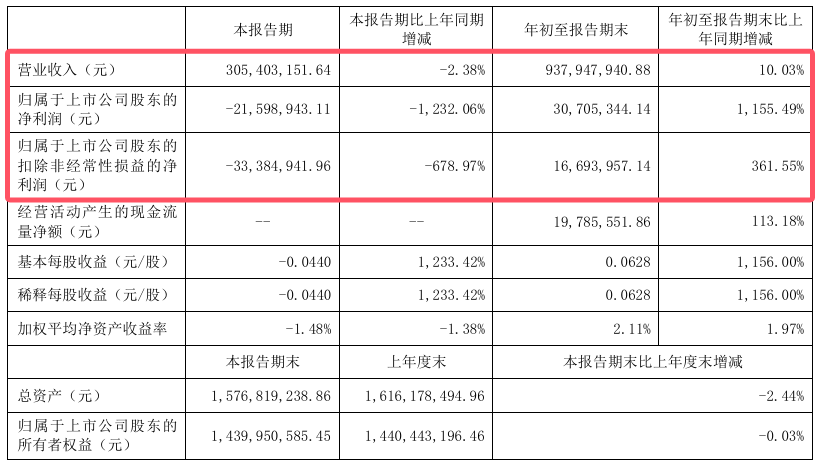 |  | 本报告期 | 本报告期比上年同期增减 | 年初至报告期末 | 年初至报告期末比上年同期增减 |
|---|---|---|---|---|
| 营业收入（元） | 305,403,151.64 | -2.38% | 937,947,940.88 | 10.03% |
| 归属于上市公司股东的净利润（元） | -21,598,943.11 | -1,232.06% | 30,705,344.14 | 1,155.49% |
| 归属于上市公司股东的扣除非经常性损益的净利润（元） | -33,384,941.96 | -678.97% | 16,693,957.14 | 361.55% |
| 经营活动产生的现金流量净额（元） | -- | -- | 19,785,551.86 | 113.18% |
| 基本每股收益（元/股） | -0.0440 | 1,233.42% | 0.0628 | 1,156.00% |
| 稀释每股收益（元/股） | -0.0440 | 1,233.42% | 0.0628 | 1,156.00% |
| 加权平均净资产收益率 | -1.48% | -1.38% | 2.11% | 1.97% |
|  | 本报告期末 | 上年度末 | 本报告期末比上年度末增减 |  |
| 总资产（元） | 1,576,819,238.86 | 1,616,178,494.96 | -2.44% |  |
| 归属于上市公司股东的所有者权益（元） | 1,439,950,585.45 | 1,440,443,196.46 | -0.03% |  |